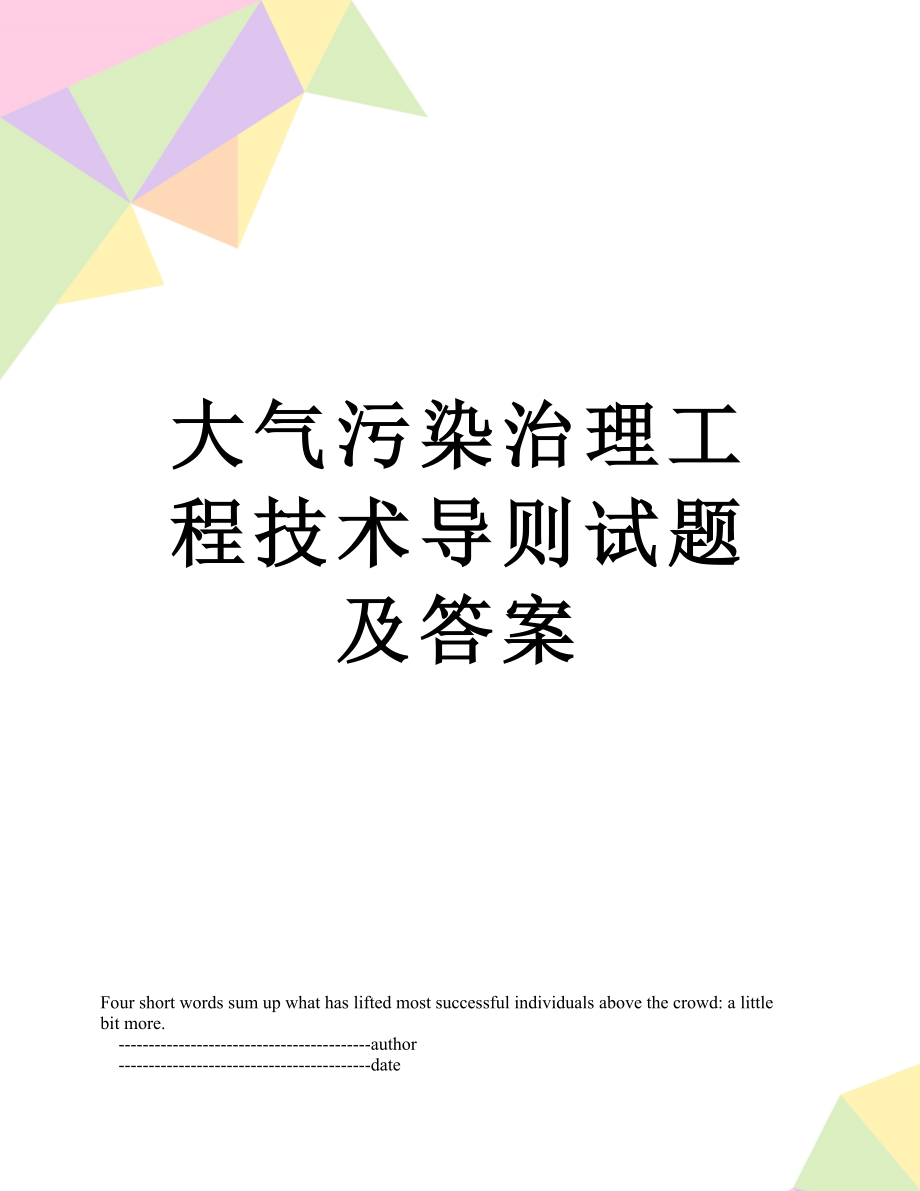 大气污染治理工程技术导则试题及答案

Four short words sum up what has lifted most successful individuals above the crowd: a little bit more.

------------------------------------------author

------------------------------------------date